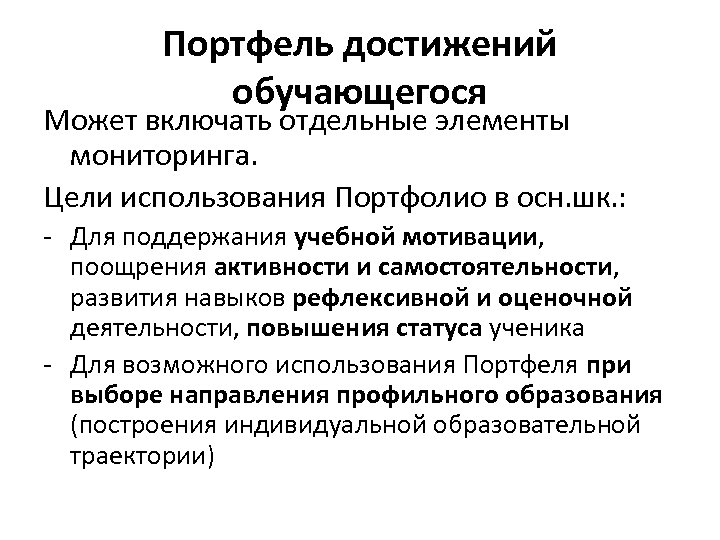 Портфель достижений обучающегося

Может включать отдельные элементы мониторинга.

Цели использования Портфолио в осн.шк.:

- Для поддержания учебной мотивации, поощрения активности и самостоятельности, развития навыков рефлексивной и оценочной деятельности, повышения статуса ученика
- Для возможного использования Портфеля при выборе направления профильного образования (построения индивидуальной образовательной траектории)